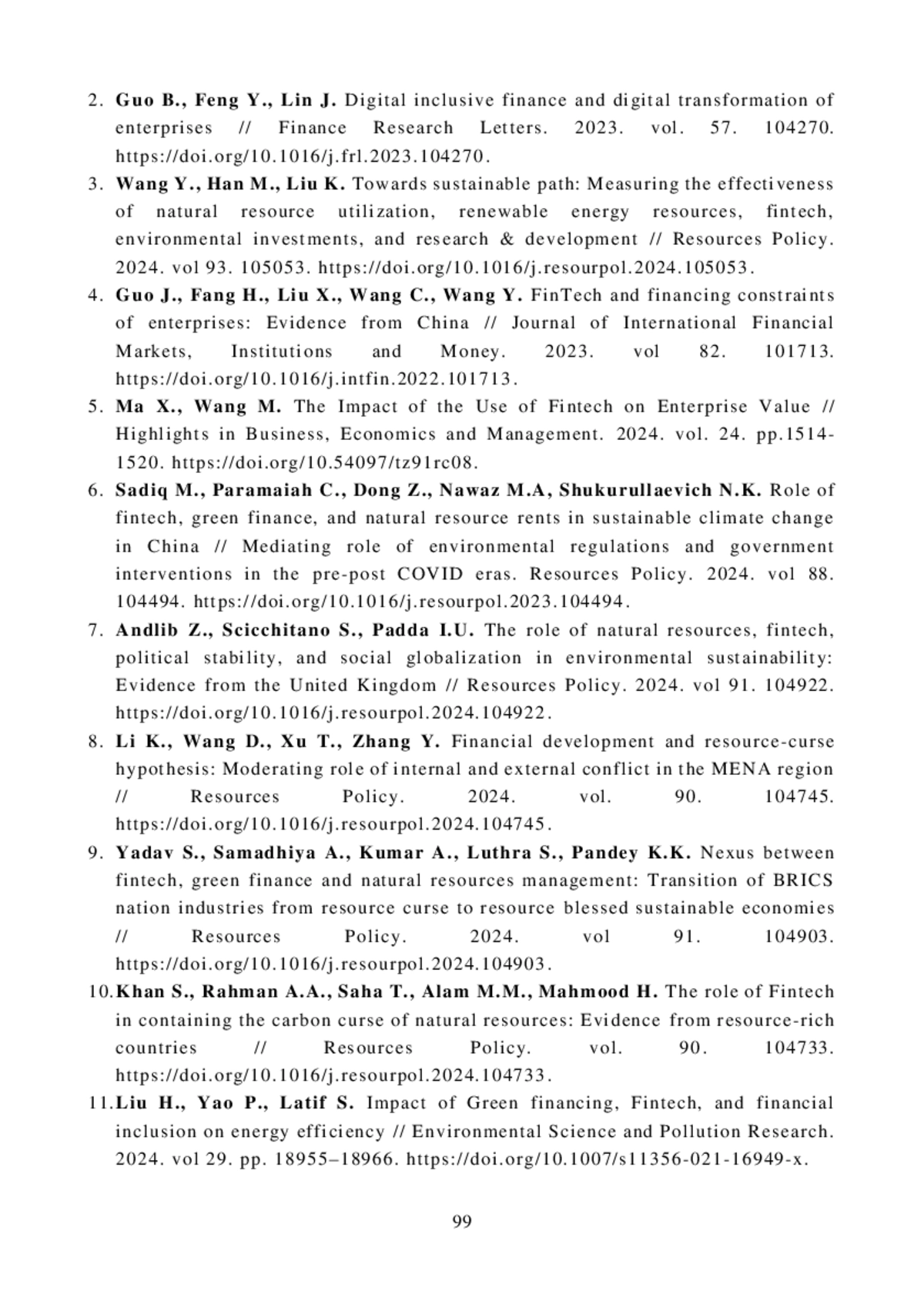 2. Guo B., Feng Y., Lin J. Digital inclusive finance and digital transformation of enterprises // Finance Research Letters. 2023. vol. 57. 104270. https://doi.org/10.1016/j.frl.2023.104270.

3. Wang Y., Han M., Liu K. Towards sustainable path: Measuring the effectiveness of natural resource utilization, renewable energy resources, fintech, environmental investments, and research & development // Resources Policy. 2024. vol 93. 105053. https://doi.org/10.1016/j.resourpol.2024.105053.

4. Guo J., Fang H., Liu X., Wang C., Wang Y. FinTech and financing constraints of enterprises: Evidence from China // Journal of International Financial Markets, Institutions and Money. 2023. vol 82. 101713. https://doi.org/10.1016/j.intfin.2022.101713.

5. Ma X., Wang M. The Impact of the Use of Fintech on Enterprise Value // Highlights in Business, Economics and Management. 2024. vol. 24. pp.1514-1520. https://doi.org/10.54097/tz91rc08.

6. Sadiq M., Paramaiah C., Dong Z., Nawaz M.A, Shukurullaevich N.K. Role of fintech, green finance, and natural resource rents in sustainable climate change in China // Mediating role of environmental regulations and government interventions in the pre-post COVID eras. Resources Policy. 2024. vol 88. 104494. https://doi.org/10.1016/j.resourpol.2023.104494.

7. Andlib Z., Scicchitano S., Padda I.U. The role of natural resources, fintech, political stability, and social globalization in environmental sustainability: Evidence from the United Kingdom // Resources Policy. 2024. vol 91. 104922. https://doi.org/10.1016/j.resourpol.2024.104922.

8. Li K., Wang D., Xu T., Zhang Y. Financial development and resource-curse hypothesis: Moderating role of internal and external conflict in the MENA region // Resources Policy. 2024. vol. 90. 104745. https://doi.org/10.1016/j.resourpol.2024.104745.

9. Yadav S., Samadhiya A., Kumar A., Luthra S., Pandey K.K. Nexus between fintech, green finance and natural resources management: Transition of BRICS nation industries from resource curse to resource blessed sustainable economies // Resources Policy. 2024. vol 91. 104903. https://doi.org/10.1016/j.resourpol.2024.104903.

10. Khan S., Rahman A.A., Saha T., Alam M.M., Mahmood H. The role of Fintech in containing the carbon curse of natural resources: Evidence from resource-rich countries // Resources Policy. vol. 90. 104733. https://doi.org/10.1016/j.resourpol.2024.104733.

11. Liu H., Yao P., Latif S. Impact of Green financing, Fintech, and financial inclusion on energy efficiency // Environmental Science and Pollution Research. 2024. vol 29. pp. 18955–18966. https://doi.org/10.1007/s11356-021-16949-x.

99